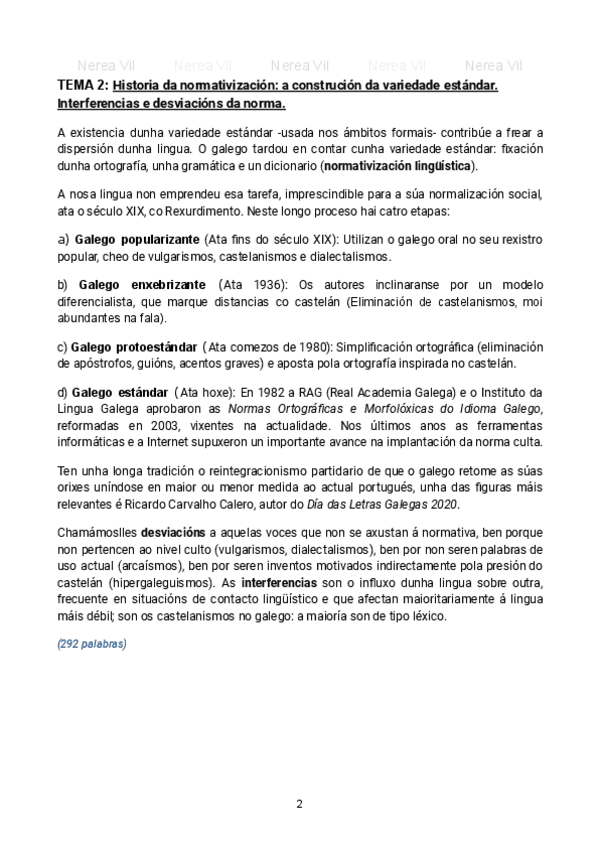 Nerea Vil Nerea Vil Nerea Vil Nerea Vil Nerea Vil

TEMA 2: Historia da normativización: a construción da variedade estándar. Interferencias e desviacións da norma.

A existencia dunha variedade estándar -usada nos ámbitos formais- contribúe a frear a dispersión dunha lingua. O galego tardou en contar cunha variedade estándar: fixación dunha ortografía, unha gramática e un dicionario (normativización lingüística).

A nosa lingua non emprendeu esa tarefa, imprescindible para a súa normalización social, ata o século XIX, co Rexurdimento. Neste longo proceso hai catro etapas:

a) Galego popularizante (Ata fins do século XIX): Utilizan o galego oral no seu rexistro popular, cheo de vulgarismos, castelanismos e dialectalismos.

b) Galego enxebrizante (Ata 1936): Os autores inclinaranse por un modelo diferencialista, que marque distancias co castelán (Eliminación de castelanismos, moi abundantes na fala).

c) Galego protoestándar ( Ata comezos de 1980): Simplificación ortográfica (eliminación de apóstrofos, guións, acentos graves) e aposta pola ortografía inspirada no castelán.

d) Galego estándar ( Ata hoxe): En 1982 a RAG (Real Academia Galega) e o Instituto da Lingua Galega aprobaron as Normas Ortográficas e Morfolóxicas do Idioma Galego, reformadas en 2003, vixentes na actualidade. Nos últimos anos as ferramentas informáticas e a Internet supuxeron un importante avance na implantación da norma culta.

Ten unha longa tradición o reintegracionismo partidario de que o galego retome as súas orixes uníndose en maior ou menor medida ao actual portugués, unha das figuras máis relevantes é Ricardo Carvalho Calero, autor do Día das Letras Galegas 2020.

Chamámoslles desviacións a aquelas voces que non se axustan á normativa, ben porque non pertencen ao nivel culto (vulgarismos, dialectalismos), ben por non seren palabras de uso actual (arcaísmos), ben por seren inventos motivados indirectamente pola presión do castelán (hipergaleguismos). As interferencias son o influxo dunha lingua sobre outra, frecuente en situacións de contacto lingüístico e que afectan maioritariamente á lingua máis débil; son os castelanismos no galego: a maioría son de tipo léxico.

(292 palabras)

2